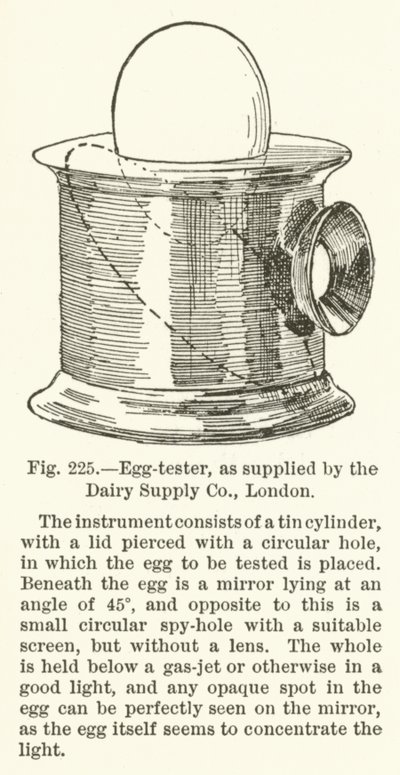 Fig. 225.—Egg-tester, as supplied by the Dairy Supply Co., London.

The instrument consists of a tin cylinder, with a lid pierced with a circular hole, in which the egg to be tested is placed. Beneath the egg is a mirror lying at an angle of 45°, and opposite to this is a small circular spy-hole with a suitable screen, but without a lens. The whole is held below a gas-jet or otherwise in a good light, and any opaque spot in the egg can be perfectly seen on the mirror, as the egg itself seems to concentrate the light.